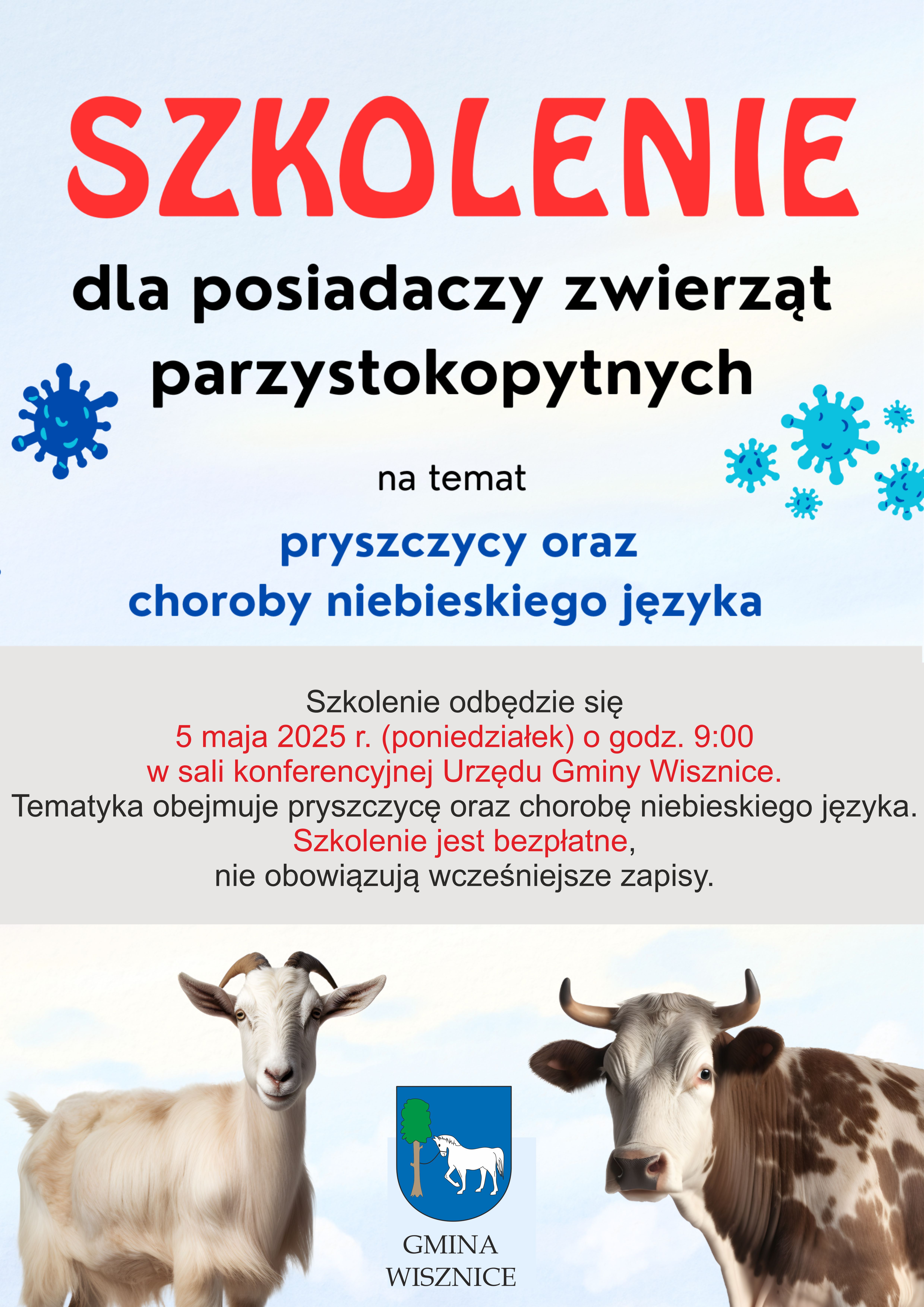 SZKOLENIE

dla posiadaczy zwierząt parzystokopytnych

na temat

pryszczycy oraz
choroby niebieskiego języka

Szkolenie odbędzie się
5 maja 2025 r. (poniedziałek) o godz. 9:00
w sali konferencyjnej Urzędu Gminy Wisznice.
Tematyka obejmuje pryszczycę oraz chorobę niebieskiego języka.
Szkolenie jest bezpłatne,
nie obowiązują wcześniejsze zapisy.

GMINA
WISZNICE